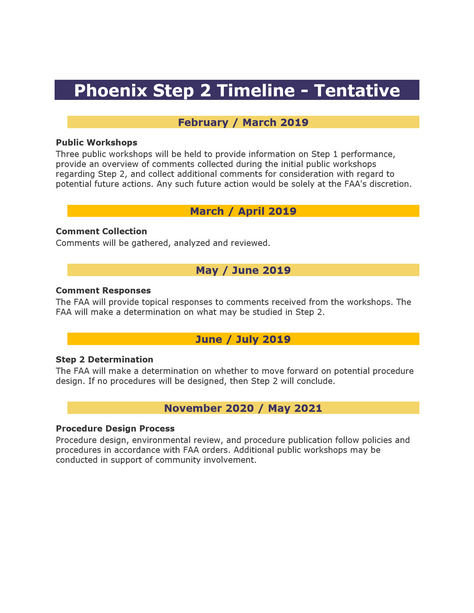 Phoenix Step 2 Timeline - Tentative

February / March 2019

Public Workshops
Three public workshops will be held to provide information on Step 1 performance, provide an overview of comments collected during the initial public workshops regarding Step 2, and collect additional comments for consideration with regard to potential future actions. Any such future action would be solely at the FAA's discretion.

March / April 2019

Comment Collection
Comments will be gathered, analyzed and reviewed.

May / June 2019

Comment Responses
The FAA will provide topical responses to comments received from the workshops. The FAA will make a determination on what may be studied in Step 2.

June / July 2019

Step 2 Determination
The FAA will make a determination on whether to move forward on potential procedure design. If no procedures will be designed, then Step 2 will conclude.

November 2020 / May 2021

Procedure Design Process
Procedure design, environmental review, and procedure publication follow policies and procedures in accordance with FAA orders. Additional public workshops may be conducted in support of community involvement.